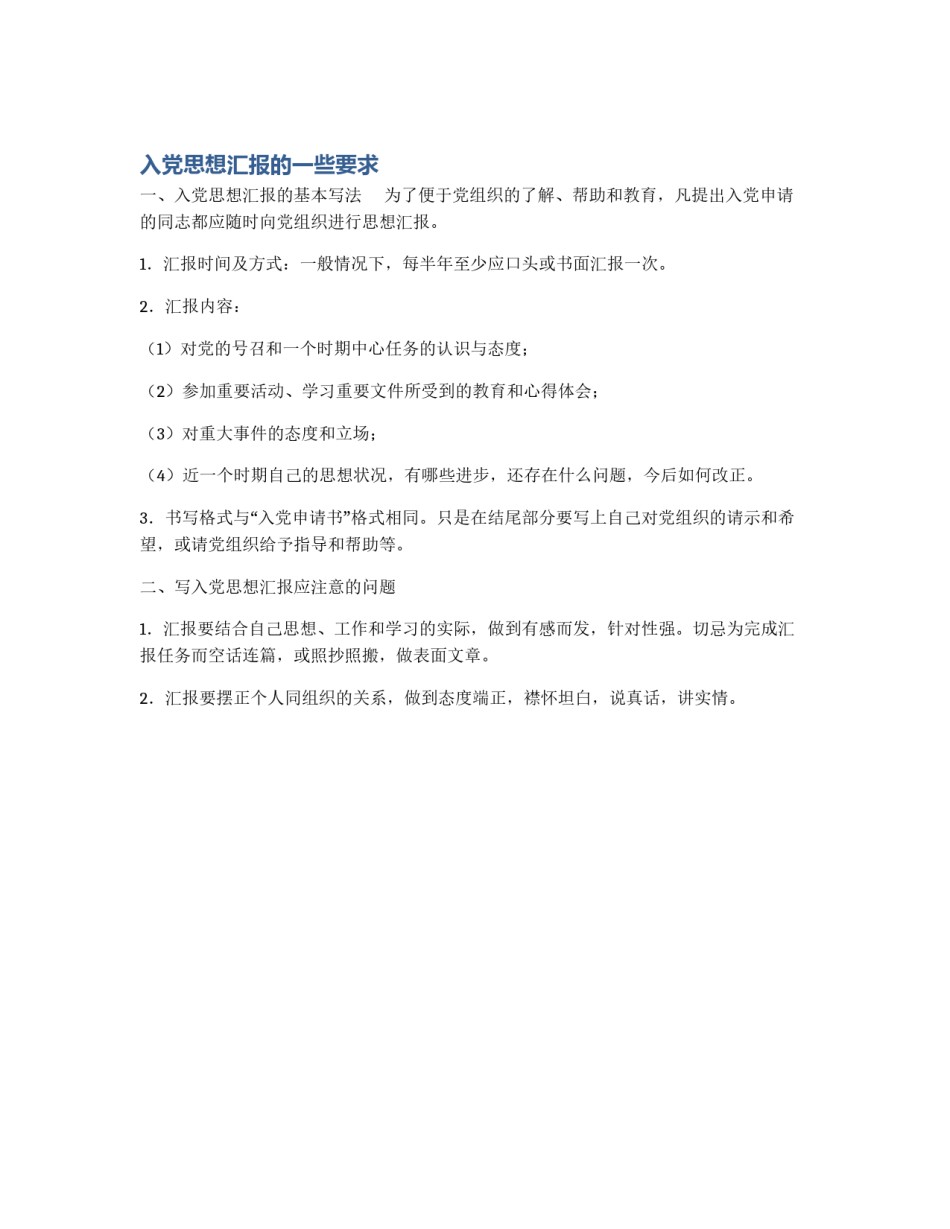 入党思想汇报的一些要求

一、入党思想汇报的基本写法　为了便于党组织的了解、帮助和教育，凡提出入党申请的同志都应随时向党组织进行思想汇报。

1．汇报时间及方式：一般情况下，每半年至少应口头或书面汇报一次。

2．汇报内容：

（1）对党的号召和一个时期中心任务的认识与态度；

（2）参加重要活动、学习重要文件所受到的教育和心得体会；

（3）对重大事件的态度和立场；

（4）近一个时期自己的思想状况，有哪些进步，还存在什么问题，今后如何改正。

3．书写格式与“入党申请书”格式相同。只是在结尾部分要写上自己对党组织的请示和希望，或请党组织给予指导和帮助等。

二、写入党思想汇报应注意的问题

1．汇报要结合自己思想、工作和学习的实际，做到有感而发，针对性强。切忌为完成汇报任务而空话连篇，或照抄照搬，做表面文章。

2．汇报要摆正个人同组织的关系，做到态度端正，襟怀坦白，说真话，讲实情。